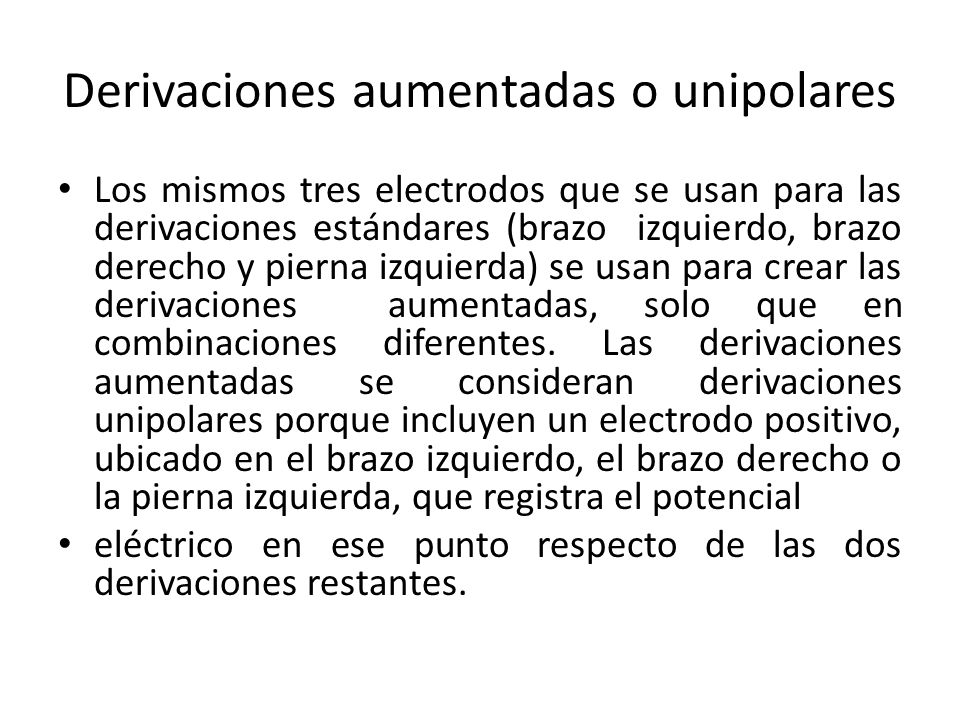 Derivaciones aumentadas o unipolares

• Los mismos tres electrodos que se usan para las derivaciones estándares (brazo izquierdo, brazo derecho y pierna izquierda) se usan para crear las derivaciones aumentadas, solo que en combinaciones diferentes. Las derivaciones aumentadas se consideran derivaciones unipolares porque incluyen un electrodo positivo, ubicado en el brazo izquierdo, el brazo derecho o la pierna izquierda, que registra el potencial

• eléctrico en ese punto respecto de las dos derivaciones restantes.